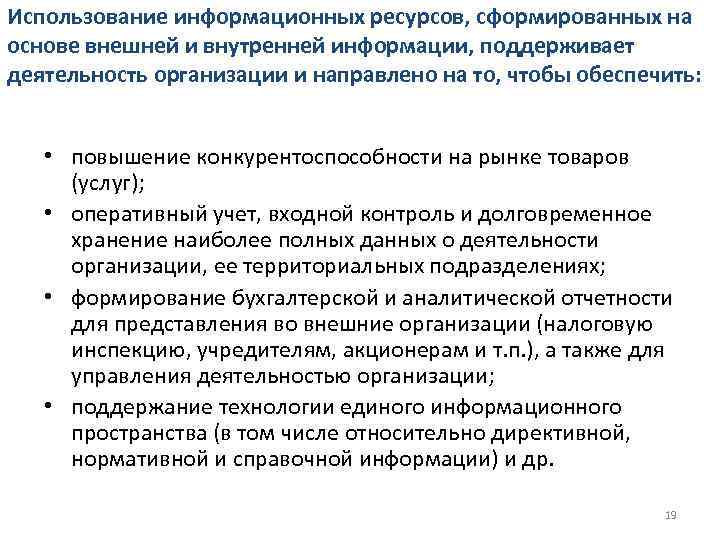 Использование информационных ресурсов, сформированных на основе внешней и внутренней информации, поддерживает деятельность организации и направлено на то, чтобы обеспечить:

• повышение конкурентоспособности на рынке товаров (услуг);
• оперативный учет, входной контроль и долговременное хранение наиболее полных данных о деятельности организации, ее территориальных подразделениях;
• формирование бухгалтерской и аналитической отчетности для представления во внешние организации (налоговую инспекцию, учредителям, акционерам и т.п.), а также для управления деятельностью организации;
• поддержание технологии единого информационного пространства (в том числе относительно директивной, нормативной и справочной информации) и др.

19